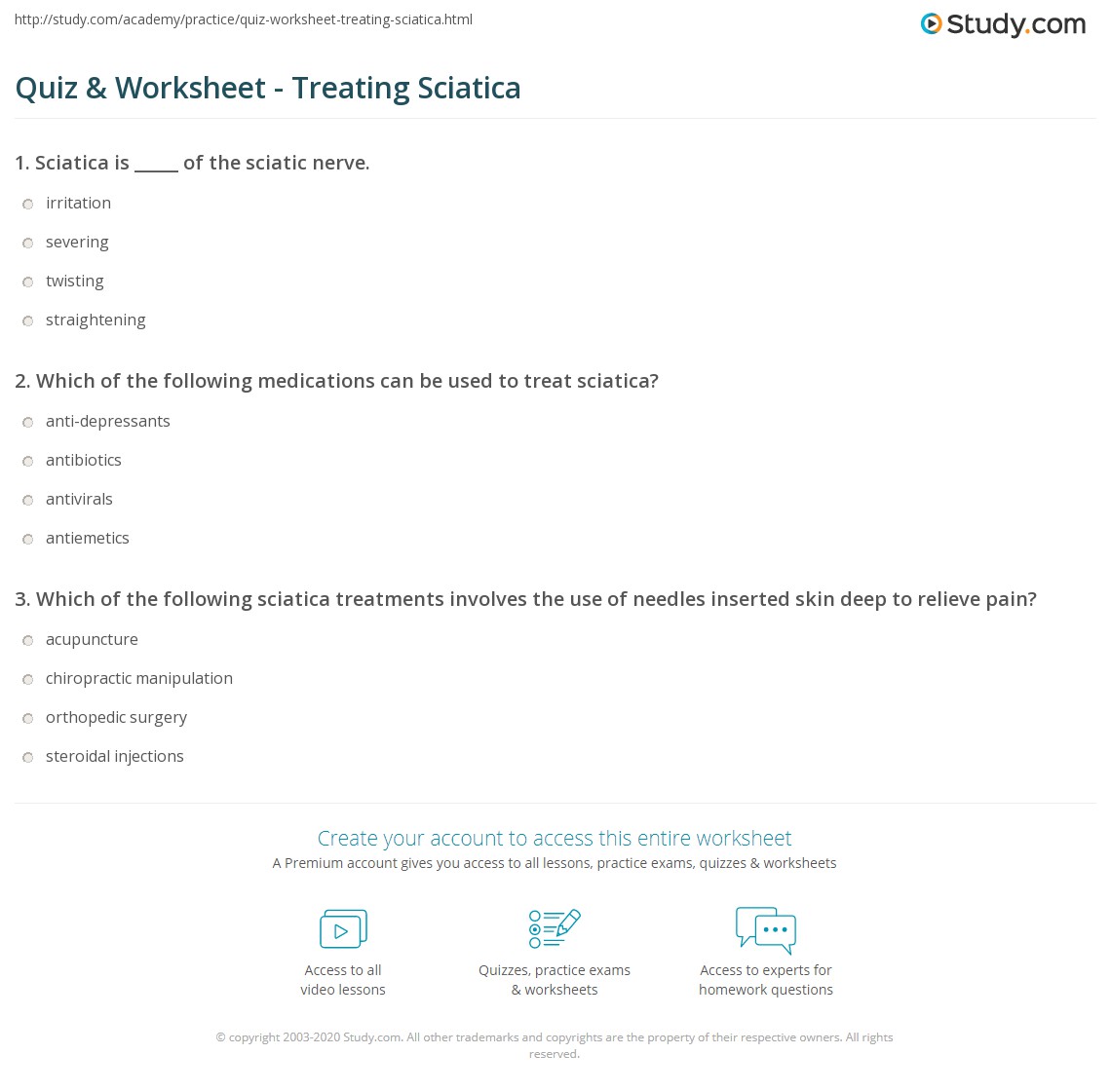 http://study.com/academy/practice/quiz-worksheet-treating-sciatica.html

Study.com

Quiz & Worksheet - Treating Sciatica

1. Sciatica is _____ of the sciatic nerve.

irritation

severing

twisting

straightening

2. Which of the following medications can be used to treat sciatica?

anti-depressants

antibiotics

antivirals

antiemetics

3. Which of the following sciatica treatments involves the use of needles inserted skin deep to relieve pain?

acupuncture

chiropractic manipulation

orthopedic surgery

steroidal injections

Create your account to access this entire worksheet

A Premium account gives you access to all lessons, practice exams, quizzes & worksheets

Access to all video lessons

Quizzes, practice exams & worksheets

Access to experts for homework questions

© copyright 2003-2020 Study.com. All other trademarks and copyrights are the property of their respective owners. All rights reserved.